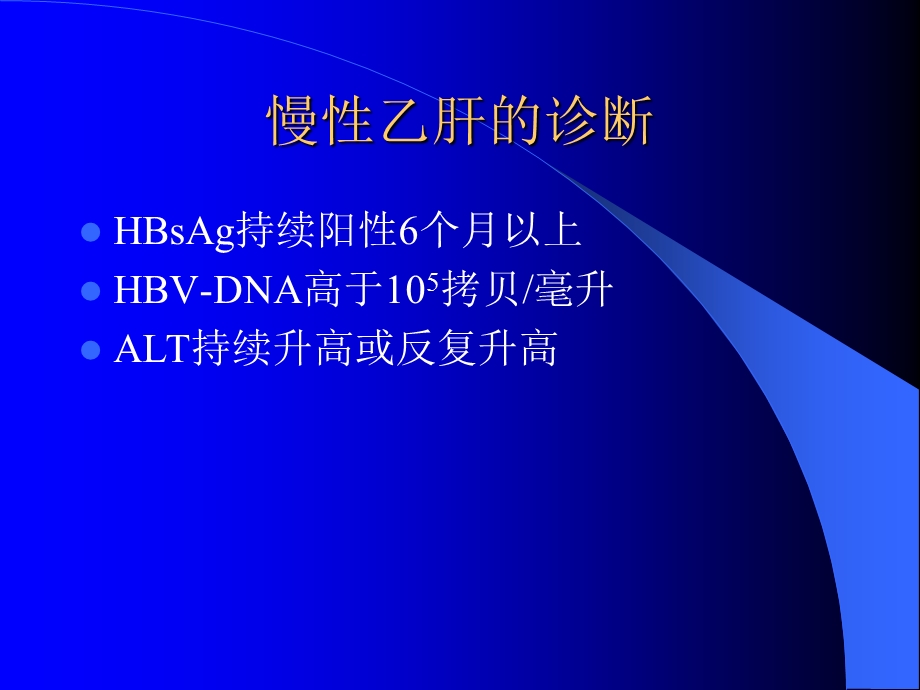 慢性乙肝的诊断

- HBsAg持续阳性6个月以上
- HBV-DNA高于$10^5$拷贝/毫升
- ALT持续升高或反复升高